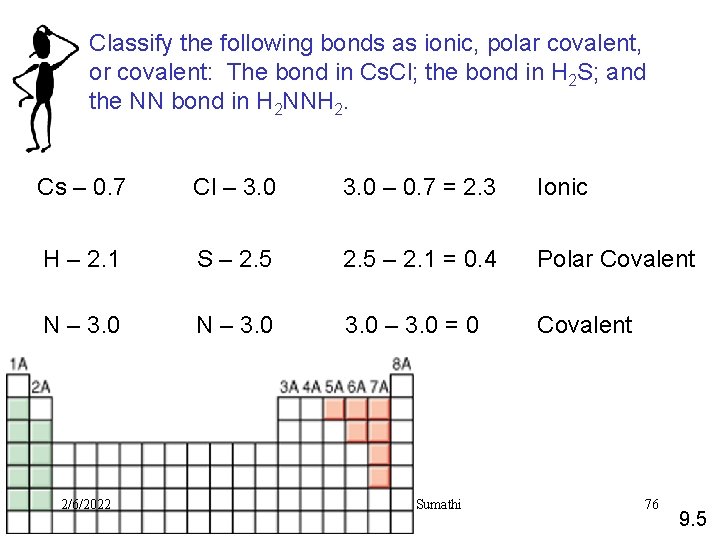 Classify the following bonds as ionic, polar covalent, or covalent: The bond in CsCl; the bond in $H_2S$; and the NN bond in $H_2NNH_2$.

Cs – 0.7 Cl – 3.0 3.0 – 0.7 = 2.3 Ionic

H – 2.1 S – 2.5 2.5 – 2.1 = 0.4 Polar Covalent

N – 3.0 N – 3.0 3.0 – 3.0 = 0 Covalent

1A
2A
3A 4A 5A 6A 7A
8A

2/6/2022 Sumathi 76

9.5